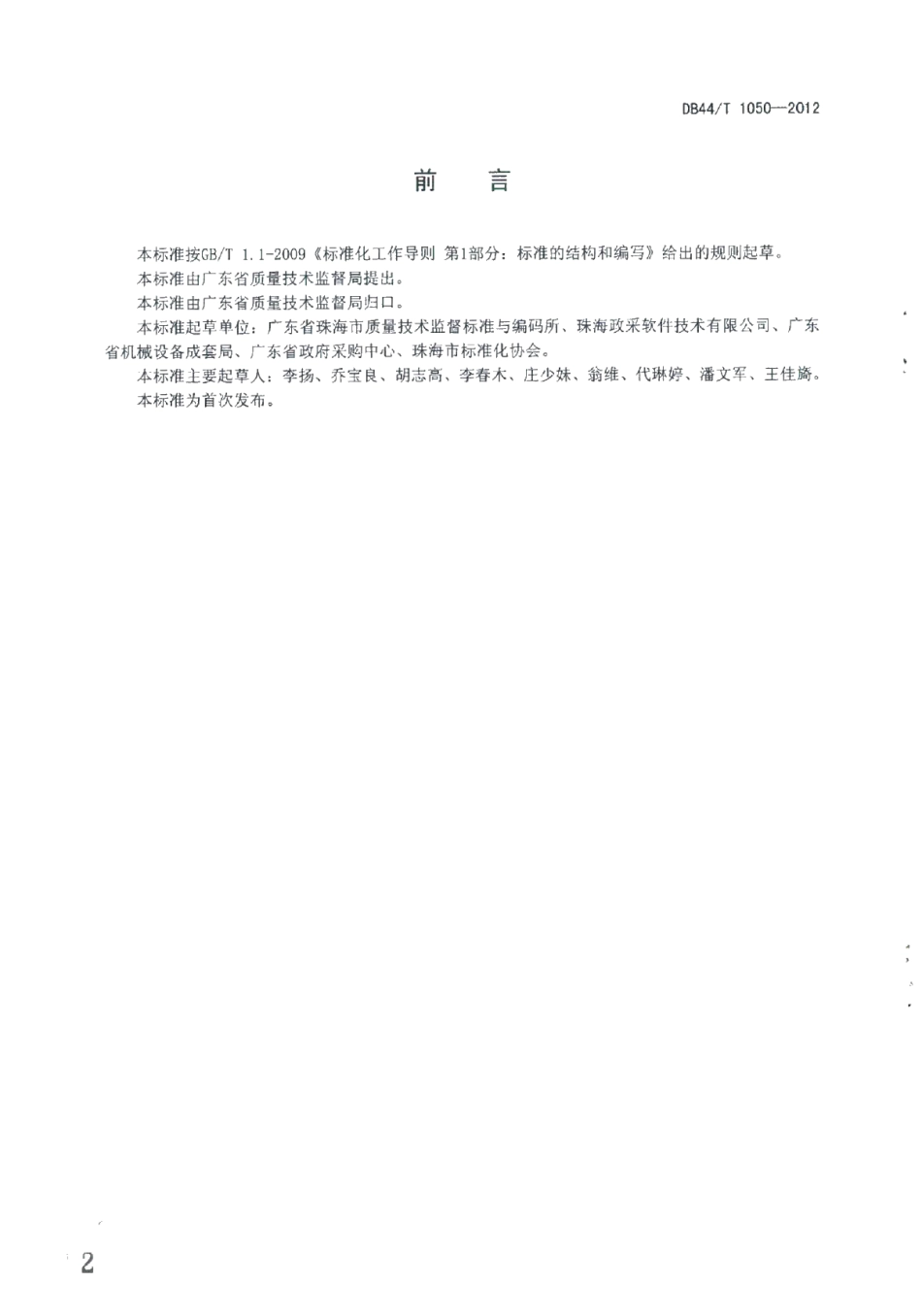 DB44/T 1050—2012

前　言

本标准按GB/T 1.1-2009《标准化工作导则 第1部分：标准的结构和编写》给出的规则起草。

本标准由广东省质量技术监督局提出。

本标准由广东省质量技术监督局归口。

本标准起草单位：广东省珠海市质量技术监督标准与编码所、珠海政采软件技术有限公司、广东省机械设备成套局、广东省政府采购中心、珠海市标准化协会。

本标准主要起草人：李扬、乔宝良、胡志高、李春木、庄少妹、翁维、代琳婷、潘文军、王佳旖。

本标准为首次发布。

2